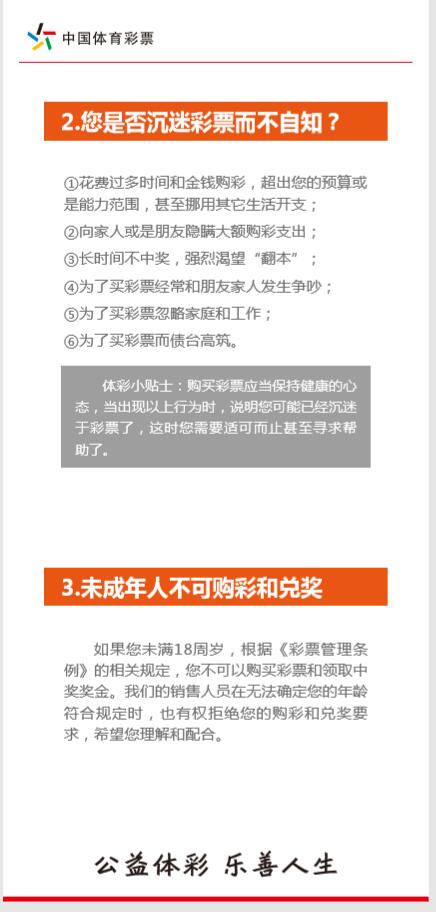 中国体育彩票

2.您是否沉迷彩票而不自知？

①花费过多时间和金钱购彩，超出您的预算或是能力范围，甚至挪用其它生活开支；
②向家人或是朋友隐瞒大额购彩支出；
③长时间不中奖，强烈渴望“翻本”；
④为了买彩票经常和朋友家人发生争吵；
⑤为了买彩票忽略家庭和工作；
⑥为了买彩票而债台高筑。

体彩小贴士：购买彩票应当保持健康的心态，当出现以上行为时，说明您可能已经沉迷于彩票了，这时您需要适可而止甚至寻求帮助了。

3.未成年人不可购彩和兑奖

如果您未满18周岁，根据《彩票管理条例》的相关规定，您不可以购买彩票和领取中奖奖金。我们的销售人员在无法确定您的年龄符合规定时，也有权拒绝您的购彩和兑奖要求，希望您理解和配合。

公益体彩 乐善人生